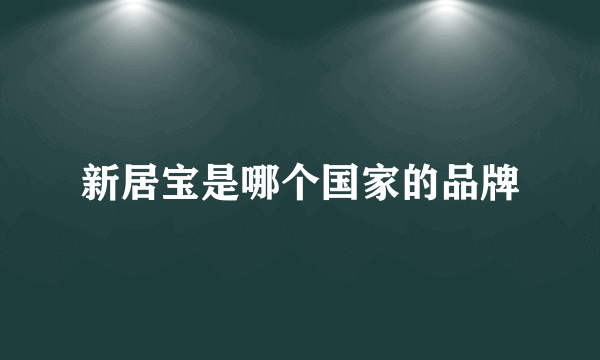 新居宝是哪个国家的品牌